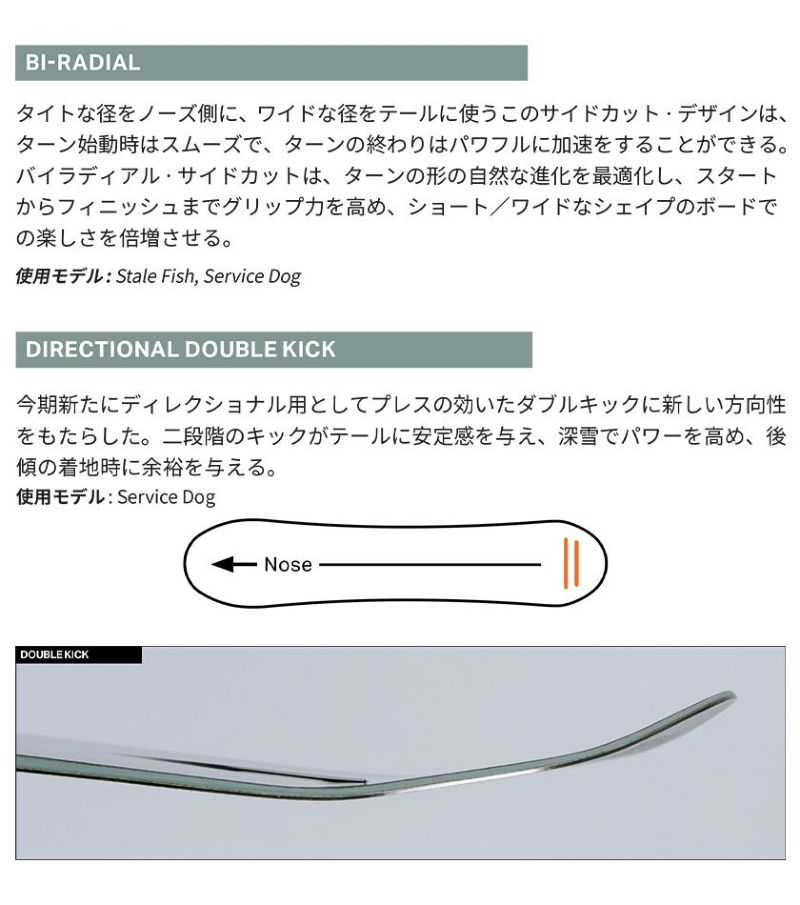 BI-RADIAL

タイトな径をノーズ側に、ワイドな径をテールに使うこのサイドカット・デザインは、ターン始動時はスムーズで、ターンの終わりはパワフルに加速をすることができる。バイラディアル・サイドカットは、ターンの形の自然な進化を最適化し、スタートからフィニッシュまでグリップ力を高め、ショート／ワイドなシェイプのボードでの楽しさを倍増させる。

使用モデル: Stale Fish, Service Dog

DIRECTIONAL DOUBLE KICK

今期新たにディレクショナル用としてプレスの効いたダブルキックに新しい方向性をもたらした。二段階のキックがテールに安定感を与え、深雪でパワーを高め、後傾の着地時に余裕を与える。

使用モデル: Service Dog

Nose

DOUBLE KICK